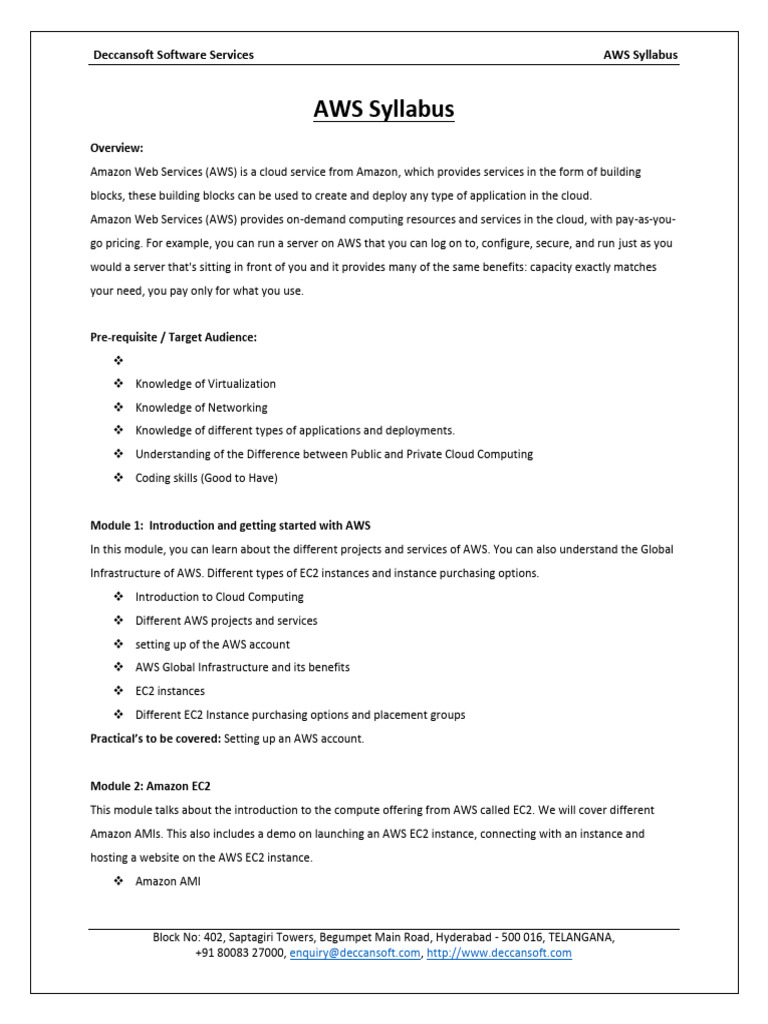 Deccansoft Software Services AWS Syllabus

AWS Syllabus

Overview:
Amazon Web Services (AWS) is a cloud service from Amazon, which provides services in the form of building blocks, these building blocks can be used to create and deploy any type of application in the cloud.
Amazon Web Services (AWS) provides on-demand computing resources and services in the cloud, with pay-as-you-go pricing. For example, you can run a server on AWS that you can log on to, configure, secure, and run just as you would a server that's sitting in front of you and it provides many of the same benefits: capacity exactly matches your need, you pay only for what you use.

Pre-requisite / Target Audience:
❖
❖ Knowledge of Virtualization
❖ Knowledge of Networking
❖ Knowledge of different types of applications and deployments.
❖ Understanding of the Difference between Public and Private Cloud Computing
❖ Coding skills (Good to Have)

Module 1: Introduction and getting started with AWS
In this module, you can learn about the different projects and services of AWS. You can also understand the Global Infrastructure of AWS. Different types of EC2 instances and instance purchasing options.
❖ Introduction to Cloud Computing
❖ Different AWS projects and services
❖ setting up of the AWS account
❖ AWS Global Infrastructure and its benefits
❖ EC2 instances
❖ Different EC2 Instance purchasing options and placement groups
Practical's to be covered: Setting up an AWS account.

Module 2: Amazon EC2
This module talks about the introduction to the compute offering from AWS called EC2. We will cover different Amazon AMIs. This also includes a demo on launching an AWS EC2 instance, connecting with an instance and hosting a website on the AWS EC2 instance.
❖ Amazon AMI

Block No: 402, Saptagiri Towers, Begumpet Main Road, Hyderabad - 500 016, TELANGANA,
+91 80083 27000, enquiry@deccansoft.com, http://www.deccansoft.com